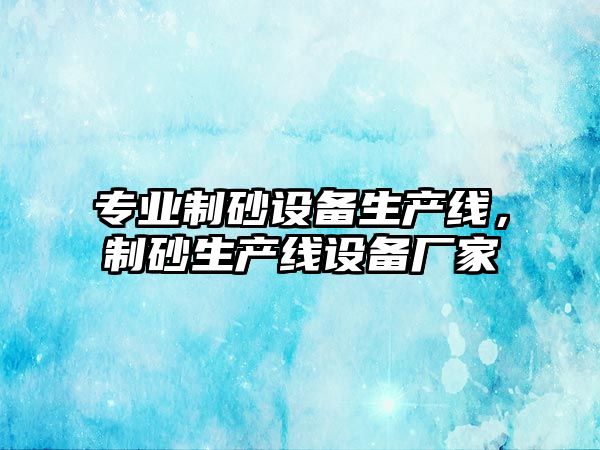 专业制砂设备生产线，制砂生产线设备厂家